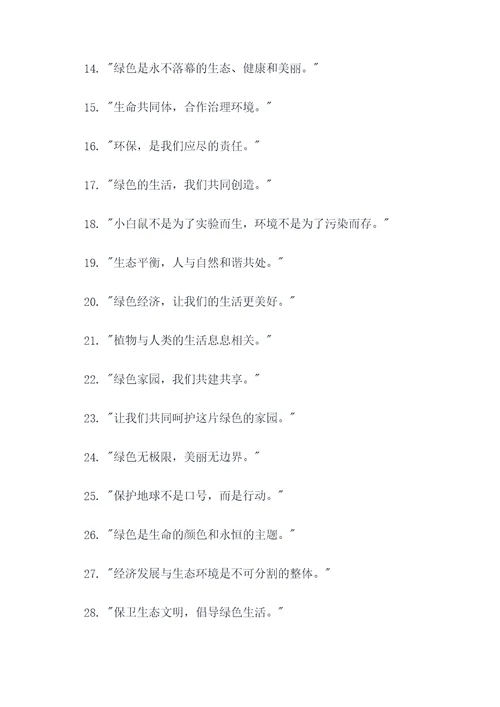 14. "绿色是永不落幕的生态、健康和美丽。"

15. "生命共同体，合作治理环境。"

16. "环保，是我们应尽的责任。"

17. "绿色的生活，我们共同创造。"

18. "小白鼠不是为了实验而生，环境不是为了污染而存。"

19. "生态平衡，人与自然和谐共处。"

20. "绿色经济，让我们的生活更美好。"

21. "植物与人类的生活息息相关。"

22. "绿色家园，我们共建共享。"

23. "让我们共同呵护这片绿色的家园。"

24. "绿色无极限，美丽无边界。"

25. "保护地球不是口号，而是行动。"

26. "绿色是生命的颜色和永恒的主题。"

27. "经济发展与生态环境是不可分割的整体。"

28. "保卫生态文明，倡导绿色生活。"